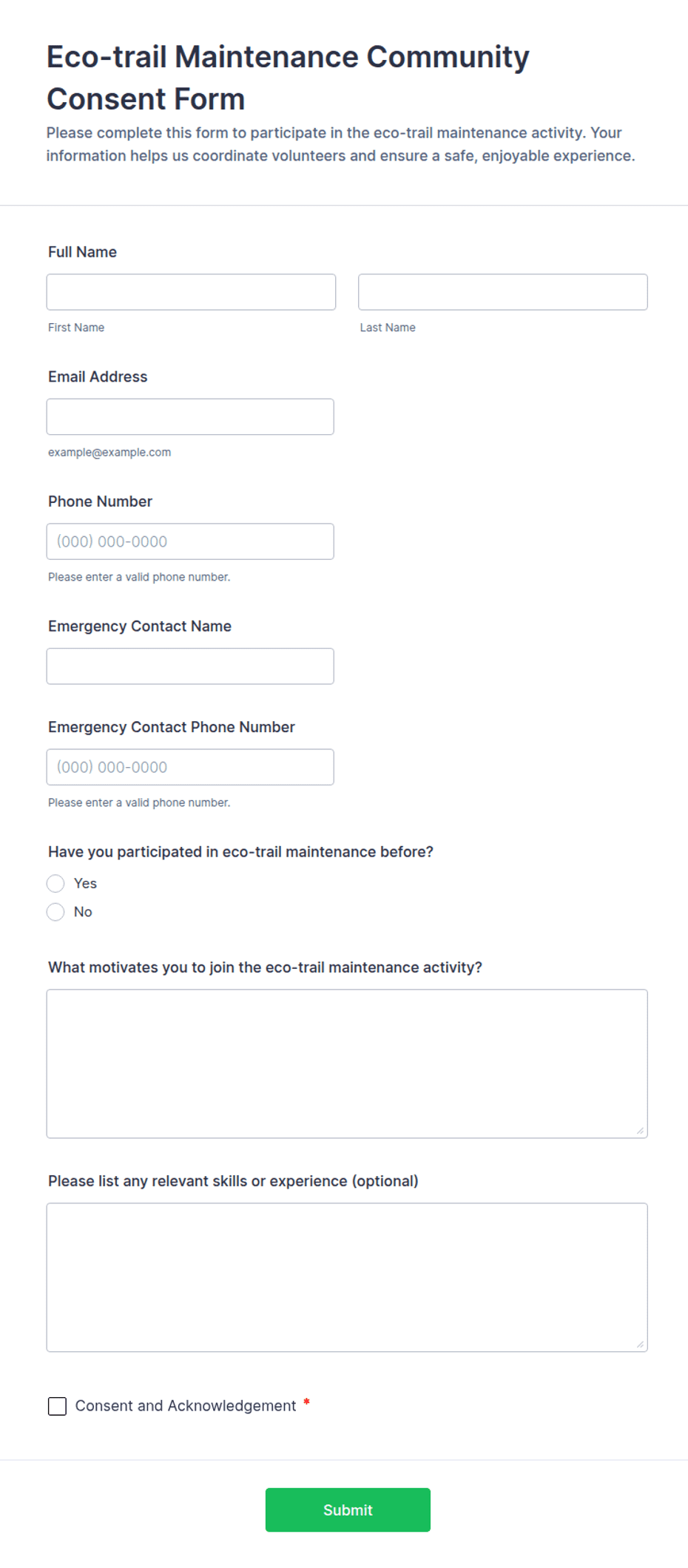 Eco-trail Maintenance Community Consent Form

Please complete this form to participate in the eco-trail maintenance activity. Your information helps us coordinate volunteers and ensure a safe, enjoyable experience.

Full Name

First Name

Last Name

Email Address

example@example.com

Phone Number

(000) 000-0000

Please enter a valid phone number.

Emergency Contact Name

Emergency Contact Phone Number

(000) 000-0000

Please enter a valid phone number.

Have you participated in eco-trail maintenance before?

Yes

No

What motivates you to join the eco-trail maintenance activity?

Please list any relevant skills or experience (optional)

Consent and Acknowledgement *

Submit